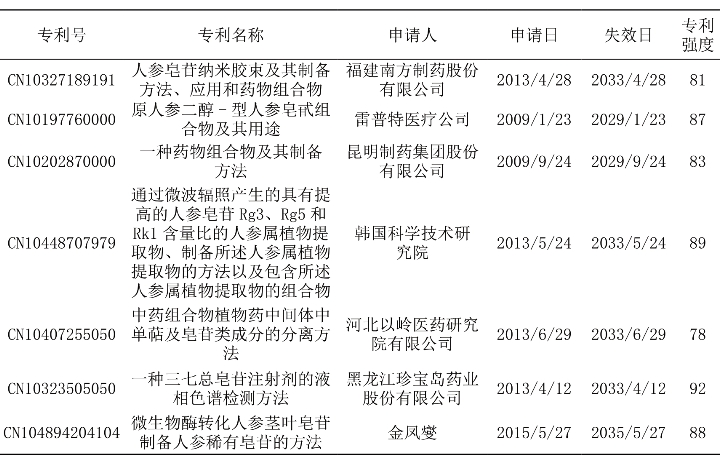 | 专利号 | 专利名称 | 申请人 | 申请日 | 失效日 | 专利强度 |
|---|---|---|---|---|---|
| CN10327189191 | 人参皂苷纳米胶束及其制备方法、应用和药物组合物 | 福建南方制药股份有限公司 | 2013/4/28 | 2033/4/28 | 81 |
| CN10197760000 | 原人参二醇－型人参皂甙组合物及其用途 | 雷普特医疗公司 | 2009/1/23 | 2029/1/23 | 87 |
| CN10202870000 | 一种药物组合物及其制备方法 | 昆明制药集团股份有限公司 | 2009/9/24 | 2029/9/24 | 83 |
| CN10448707979 | 通过微波辐照产生的具有提高的人参皂苷 Rg3、Rg5 和 Rk1 含量比的人参属植物提取物、制备所述人参属植物提取物的方法以及包含所述人参属植物提取物的组合物 | 韩国科学技术研究院 | 2013/5/24 | 2033/5/24 | 89 |
| CN10407255050 | 中药组合物植物药中间体中单萜及皂苷类成分的分离方法 | 河北以岭医药研究院有限公司 | 2013/6/29 | 2033/6/29 | 78 |
| CN10323505050 | 一种三七总皂苷注射剂的液相色谱检测方法 | 黑龙江珍宝岛药业股份有限公司 | 2013/4/12 | 2033/4/12 | 92 |
| CN104894204104 | 微生物酶转化人参茎叶皂苷制备人参稀有皂苷的方法 | 金凤燮 | 2015/5/27 | 2035/5/27 | 88 |